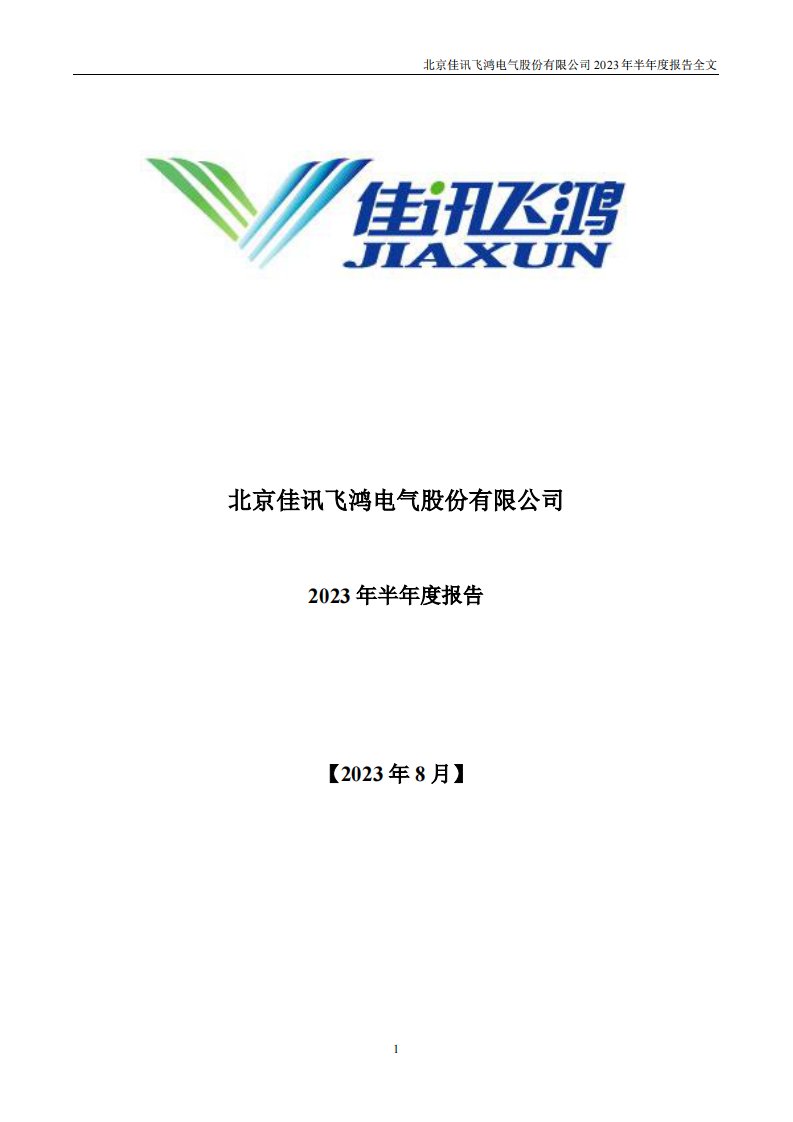 北京佳讯飞鸿电气股份有限公司 2023 年半年度报告全文

佳讯飞鸿
JIAXUN

北京佳讯飞鸿电气股份有限公司

2023 年半年度报告

【2023 年 8 月】

1